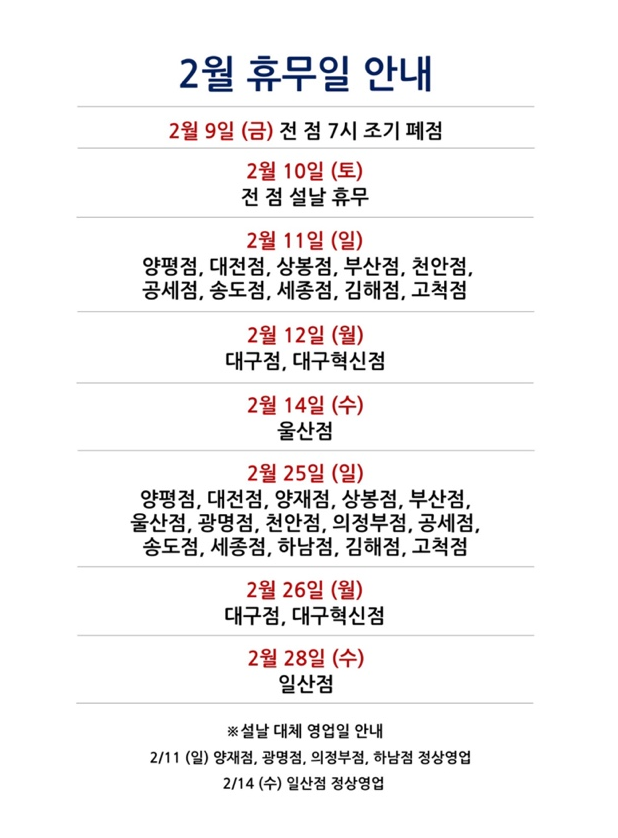 2월 휴무일 안내

2월 9일 (금) 전 점 7시 조기 폐점

2월 10일 (토)
전 점 설날 휴무

2월 11일 (일)
양평점, 대전점, 상봉점, 부산점, 천안점, 공세점, 송도점, 세종점, 김해점, 고척점

2월 12일 (월)
대구점, 대구혁신점

2월 14일 (수)
울산점

2월 25일 (일)
양평점, 대전점, 양재점, 상봉점, 부산점, 울산점, 광명점, 천안점, 의정부점, 공세점, 송도점, 세종점, 하남점, 김해점, 고척점

2월 26일 (월)
대구점, 대구혁신점

2월 28일 (수)
일산점

※설날 대체 영업일 안내
2/11 (일) 양재점, 광명점, 의정부점, 하남점 정상영업
2/14 (수) 일산점 정상영업